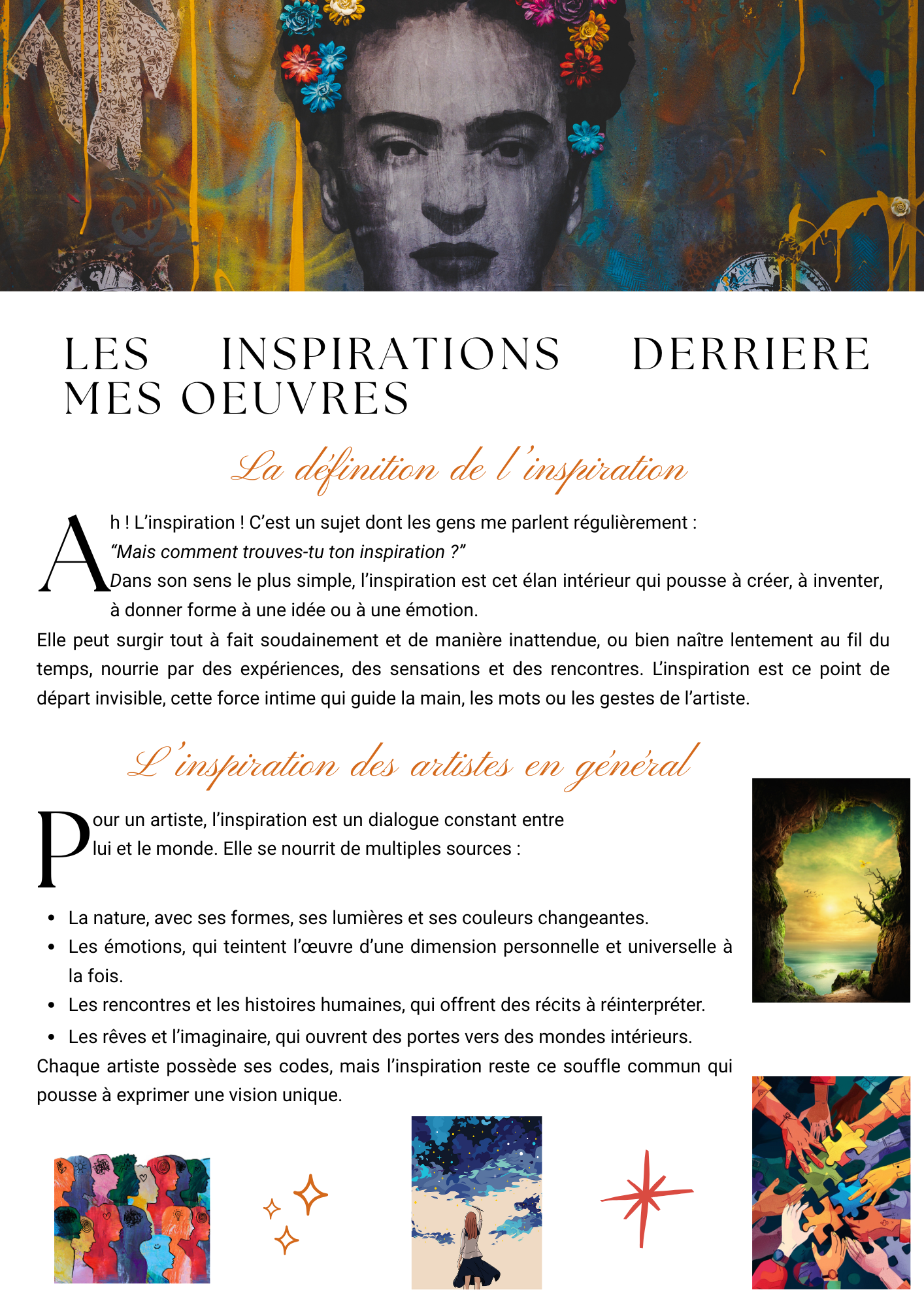 LES INSPIRATIONS DERRIERE MES OEUVRES

La définition de l'inspiration

Ah ! L'inspiration ! C'est un sujet dont les gens me parlent régulièrement :
"Mais comment trouves-tu ton inspiration ?"
Dans son sens le plus simple, l'inspiration est cet élan intérieur qui pousse à créer, à inventer, à donner forme à une idée ou à une émotion.

Elle peut surgir tout à fait soudainement et de manière inattendue, ou bien naître lentement au fil du temps, nourrie par des expériences, des sensations et des rencontres. L'inspiration est ce point de départ invisible, cette force intime qui guide la main, les mots ou les gestes de l'artiste.

L'inspiration des artistes en général

Pour un artiste, l'inspiration est un dialogue constant entre lui et le monde. Elle se nourrit de multiples sources :

• La nature, avec ses formes, ses lumières et ses couleurs changeantes.
• Les émotions, qui teintent l'œuvre d'une dimension personnelle et universelle à la fois.
• Les rencontres et les histoires humaines, qui offrent des récits à réinterpréter.
• Les rêves et l'imaginaire, qui ouvrent des portes vers des mondes intérieurs.

Chaque artiste possède ses codes, mais l'inspiration reste ce souffle commun qui pousse à exprimer une vision unique.